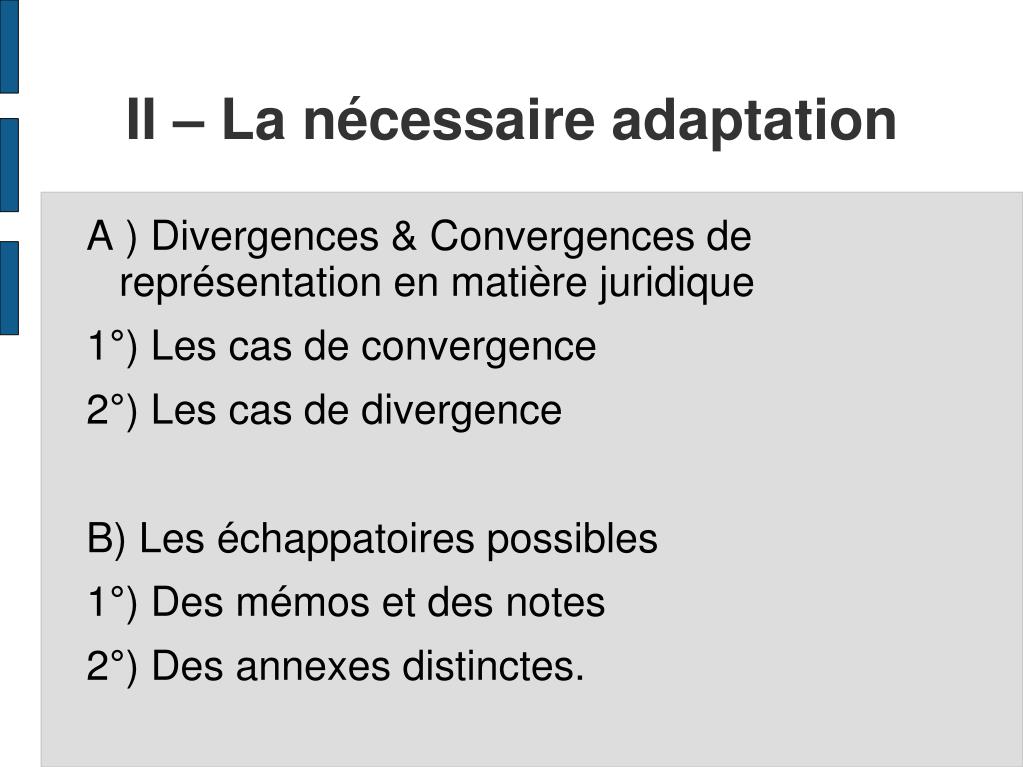 II – La nécessaire adaptation

A ) Divergences & Convergences de représentation en matière juridique

1°) Les cas de convergence

2°) Les cas de divergence

B) Les échappatoires possibles

1°) Des mémos et des notes

2°) Des annexes distinctes.